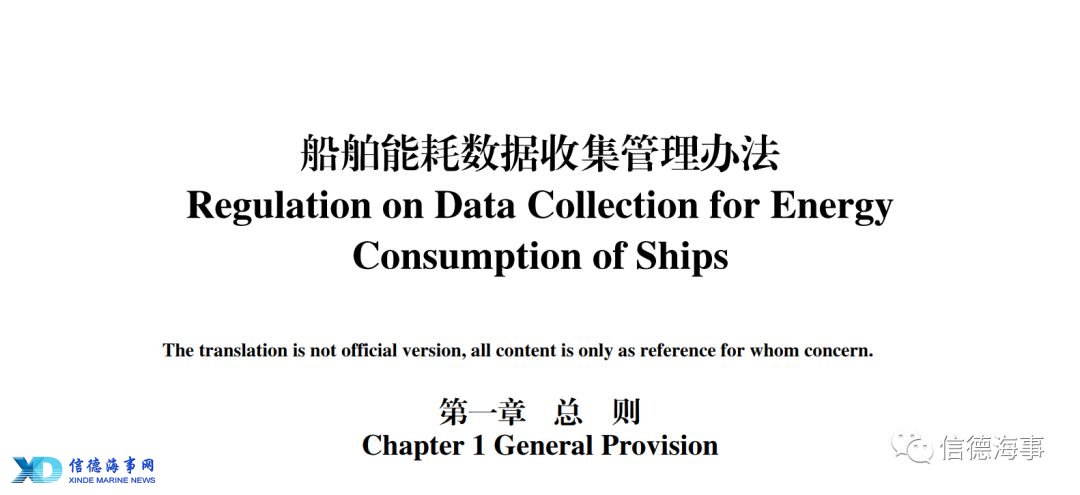 船舶能耗数据收集管理办法
Regulation on Data Collection for Energy Consumption of Ships

The translation is not official version, all content is only as reference for whom concern.

第一章 总 则
Chapter 1 General Provision

XD 信德海事网
XINDE MARINE NEWS

信德海事